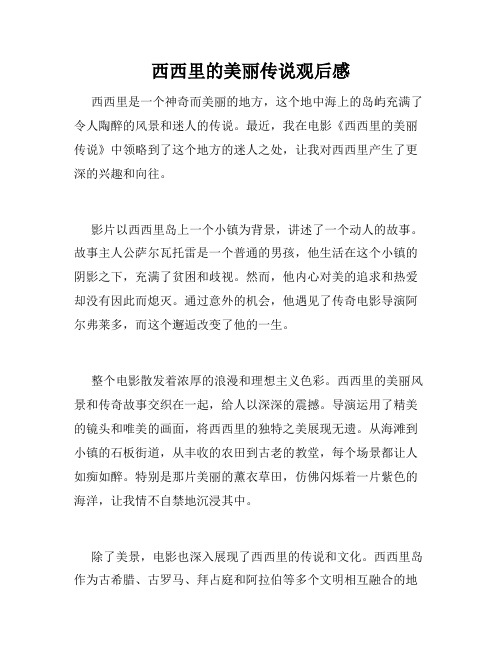 西西里的美丽传说观后感

西西里是一个神奇而美丽的地方，这个地中海上的岛屿充满了令人陶醉的风景和迷人的传说。最近，我在电影《西西里的美丽传说》中领略到了这个地方的迷人之处，让我对西西里产生了更深的兴趣和向往。

影片以西西里岛上一个小镇为背景，讲述了一个动人的故事。故事主人公萨尔瓦托雷是一个普通的男孩，他生活在这个小镇的阴影之下，充满了贫困和歧视。然而，他内心对美的追求和热爱却没有因此而熄灭。通过意外的机会，他遇见了传奇电影导演阿尔弗莱多，而这个邂逅改变了他的一生。

整个电影散发着浓厚的浪漫和理想主义色彩。西西里的美丽风景和传奇故事交织在一起，给人以深深的震撼。导演运用了精美的镜头和唯美的画面，将西西里的独特之美展现无遗。从海滩到小镇的石板街道，从丰收的农田到古老的教堂，每个场景都让人如痴如醉。特别是那片美丽的薰衣草田，仿佛闪烁着一片紫色的海洋，让我情不自禁地沉浸其中。

除了美景，电影也深入展现了西西里的传说和文化。西西里岛作为古希腊、古罗马、拜占庭和阿拉伯等多个文明相互融合的地